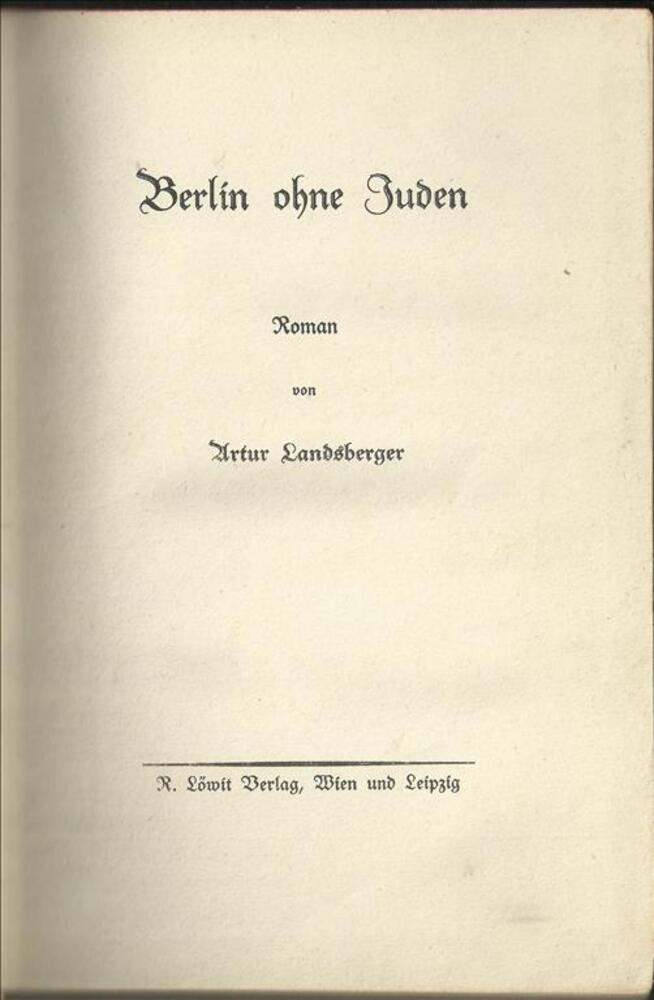 Berlin ohne Juden

Roman

von

Artur Landsberger

R. Löwit Verlag, Wien und Leipzig